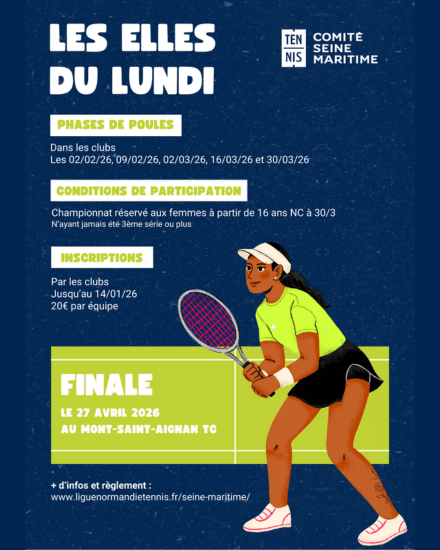 LES ELLES DU LUNDI

TEN NIS COMITÉ SEINE MARITIME

PHASES DE POULES

Dans les clubs
Les 02/02/26, 09/02/26, 02/03/26, 16/03/26 et 30/03/26

CONDITIONS DE PARTICIPATION

Championnat réservé aux femmes à partir de 16 ans NC à 30/3
N'ayant jamais été 3ème série ou plus

INSCRIPTIONS

Par les clubs
Jusqu'au 14/01/26
20€ par équipe

FINALE

LE 27 AVRIL 2026
AU MONT-SAINT-AIGNAN TC

+ d'infos et règlement :
www.liguenormandietennis.fr/seine-maritime/